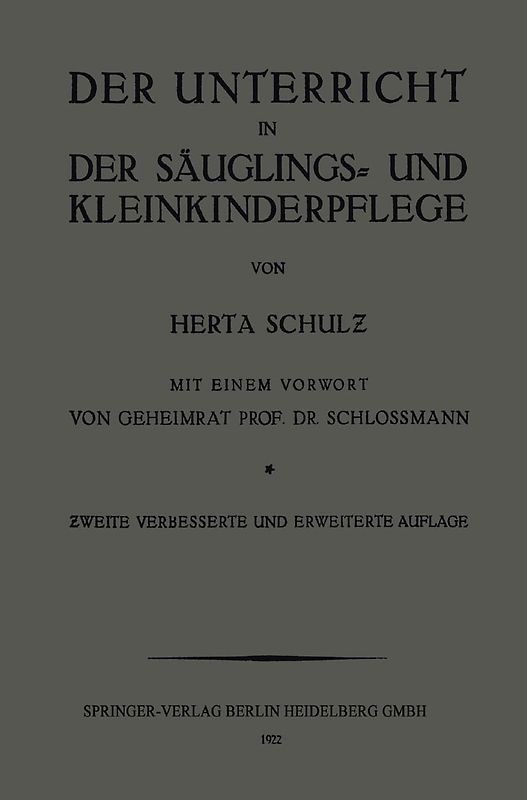 DER UNTERRICHT
IN
DER SÄUGLINGS- UND KLEINKINDERPFLEGE

VON

HERTA SCHULZ

MIT EINEM VORWORT
VON GEHEIMRAT PROF. DR. SCHLOSSMANN

*

ZWEITE VERBESSERTE UND ERWEITERTE AUFLAGE

SPRINGER-VERLAG BERLIN HEIDELBERG GMBH
1922